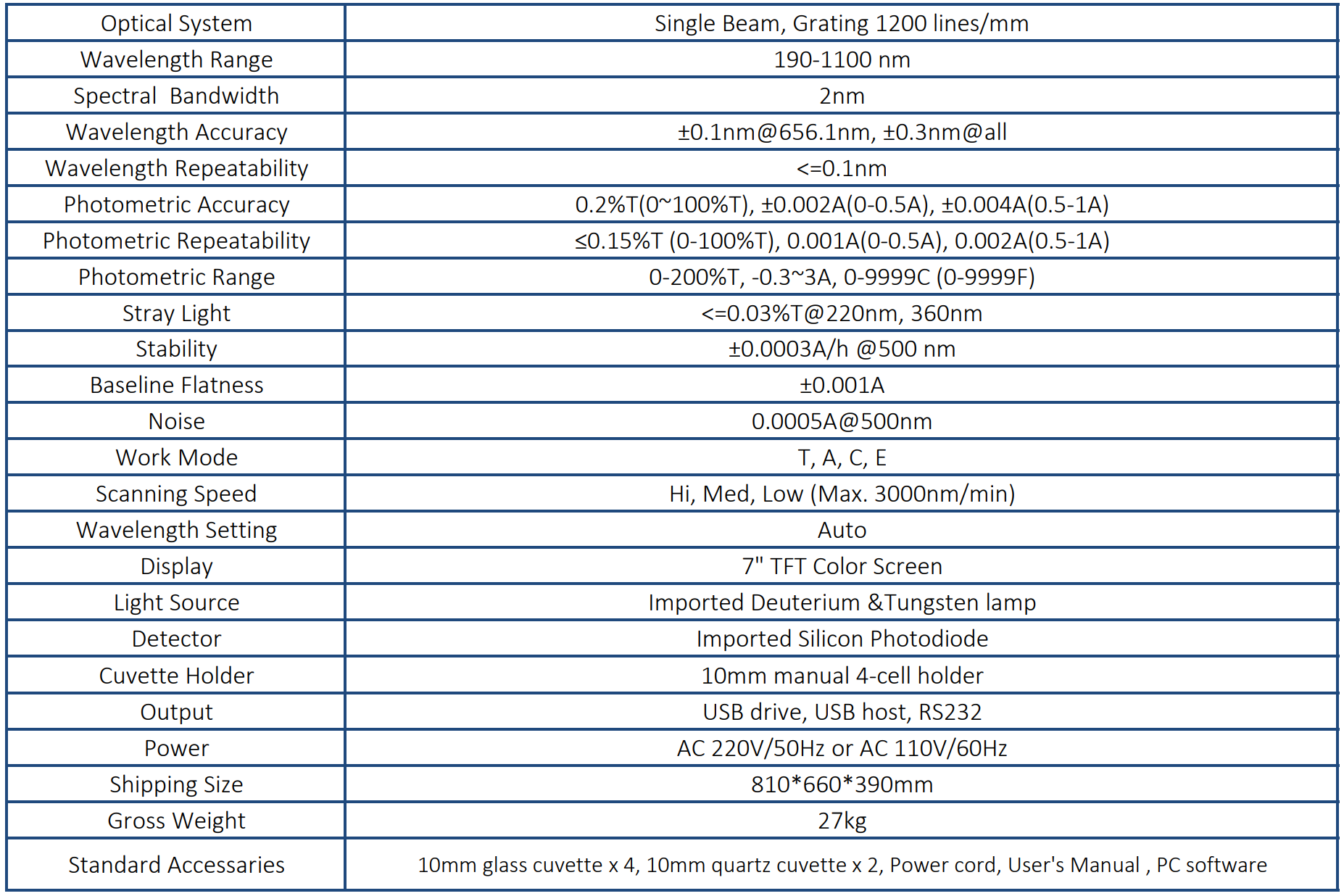 | Optical System | Single Beam, Grating 1200 lines/mm |
|---|---|
| Wavelength Range | 190-1100 nm |
| Spectral  Bandwidth | 2nm |
| Wavelength Accuracy | ±0.1nm@656.1nm, ±0.3nm@all |
| Wavelength Repeatability | <=0.1nm |
| Photometric Accuracy | 0.2%T(0~100%T), ±0.002A(0-0.5A), ±0.004A(0.5-1A) |
| Photometric Repeatability | ≤0.15%T (0-100%T), 0.001A(0-0.5A), 0.002A(0.5-1A) |
| Photometric Range | 0-200%T, -0.3~3A, 0-9999C (0-9999F) |
| Stray Light | <=0.03%T@220nm, 360nm |
| Stability | ±0.0003A/h @500 nm |
| Baseline Flatness | ±0.001A |
| Noise | 0.0005A@500nm |
| Work Mode | T, A, C, E |
| Scanning Speed | Hi, Med, Low (Max. 3000nm/min) |
| Wavelength Setting | Auto |
| Display | 7" TFT Color Screen |
| Light Source | Imported Deuterium &Tungsten lamp |
| Detector | Imported Silicon Photodiode |
| Cuvette Holder | 10mm manual 4-cell holder |
| Output | USB drive, USB host, RS232 |
| Power | AC 220V/50Hz or AC 110V/60Hz |
| Shipping Size | 810*660*390mm |
| Gross Weight | 27kg |
| Standard Accessaries | 10mm glass cuvette x 4, 10mm quartz cuvette x 2, Power cord, User's Manual , PC software |